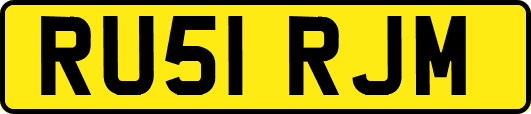 RU51 RJM